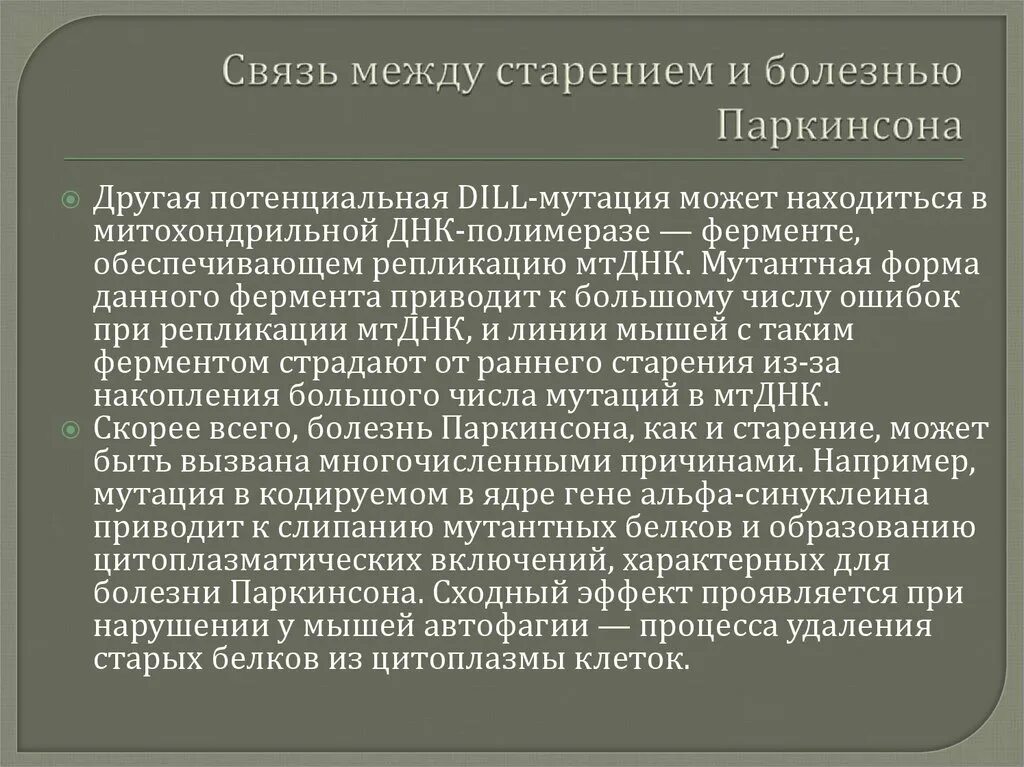 Связь между старением и болезнью Паркинсона

Другая потенциальная DILL-мутация может находиться в митохондрильной ДНК-полимеразе — ферменте, обеспечивающем репликацию мтДНК. Мутантная форма данного фермента приводит к большому числу ошибок при репликации мтДНК, и линии мышей с таким ферментом страдают от раннего старения из-за накопления большого числа мутаций в мтДНК.

Скорее всего, болезнь Паркинсона, как и старение, может быть вызвана многочисленными причинами. Например, мутация в кодируемом в ядре гене альфа-синуклеина приводит к слипанию мутантных белков и образованию цитоплазматических включений, характерных для болезни Паркинсона. Сходный эффект проявляется при нарушении у мышей автофагии — процесса удаления старых белков из цитоплазмы клеток.